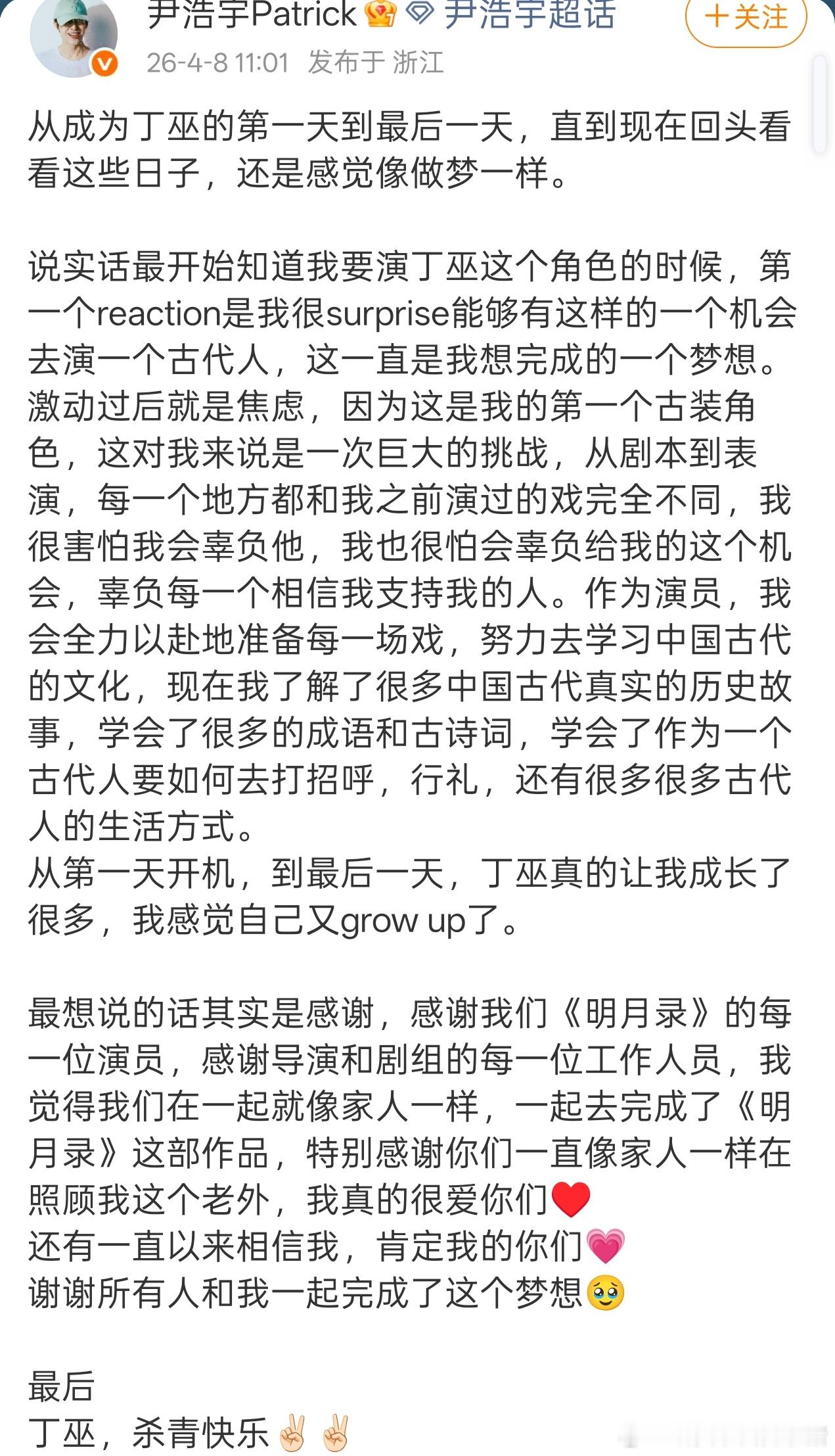 尹浩宇Patrick 尹浩宇超话
＋关注
26-4-8 11:01 发布于 浙江

从成为丁巫的第一天到最后一天，直到现在回头看看这些日子，还是感觉像做梦一样。

说实话最开始知道我要演丁巫这个角色的时候，第一个reaction是我很surprise能够有这样的一个机会去演一个古代人，这一直是我想完成的一个梦想。激动过后就是焦虑，因为这是我的第一个古装角色，这对我来说是一次巨大的挑战，从剧本到表演，每一个地方都和我之前演过的戏完全不同，我很害怕我会辜负他，我也很怕会辜负给我的这个机会，辜负每一个相信我支持我的人。作为演员，我会全力以赴地准备每一场戏，努力去学习中国古代的文化，现在我了解了很多中国古代真实的历史故事，学会了很多的成语和古诗词，学会了作为一个古代人要如何去打招呼，行礼，还有很多很多古代人的生活方式。
从第一天开机，到最后一天，丁巫真的让我成长了很多，我感觉自己又grow up了。

最想说的话其实是感谢，感谢我们《明月录》的每一位演员，感谢导演和剧组的每一位工作人员，我觉得我们在一起就像家人一样，一起去完成了《明月录》这部作品，特别感谢你们一直像家人一样在照顾我这个老外，我真的很爱你们❤️
还有一直以来相信我，肯定我的你们💗
谢谢所有人和我一起完成了这个梦想🥹

最后
丁巫，杀青快乐✌️✌️